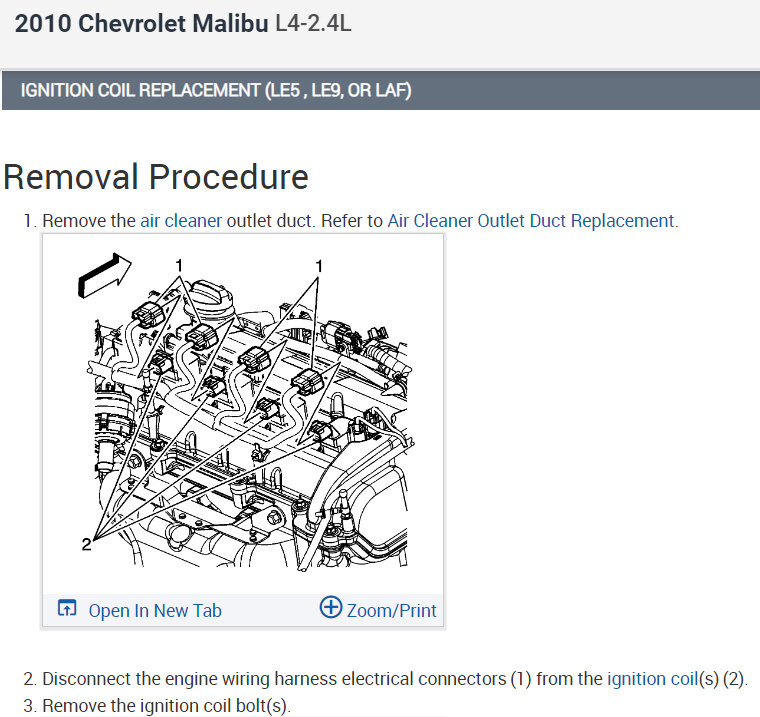 2010 Chevrolet Malibu L4-2.4L

IGNITION COIL REPLACEMENT (LE5 , LE9, OR LAF)

Removal Procedure

1. Remove the air cleaner outlet duct. Refer to Air Cleaner Outlet Duct Replacement.

1
1
2

Open In New Tab
Zoom/Print

2. Disconnect the engine wiring harness electrical connectors (1) from the ignition coil(s) (2).
3. Remove the ignition coil bolt(s).